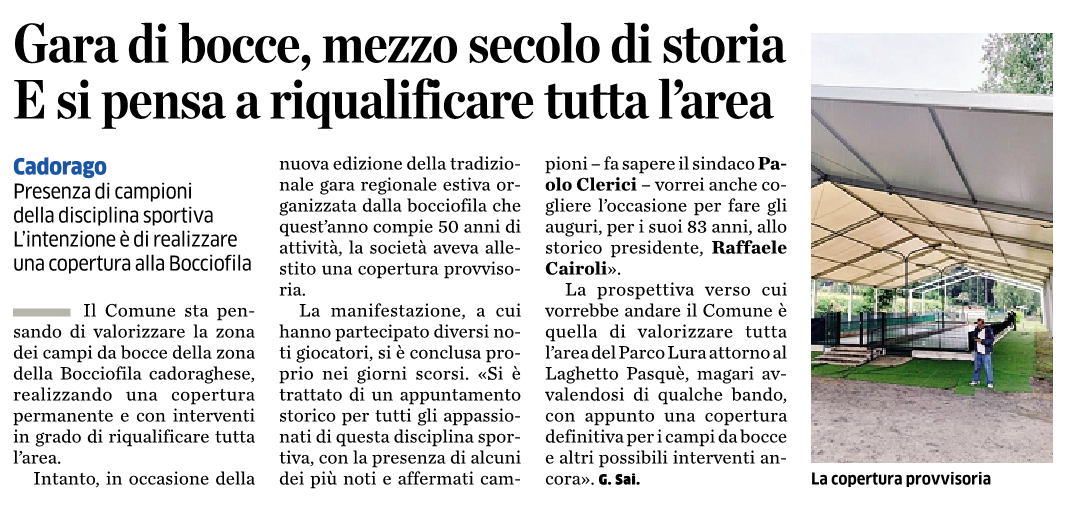 Gara di bocce, mezzo secolo di storia
E si pensa a riqualificare tutta l'area

Cadorago
Presenza di campioni della disciplina sportiva
L'intenzione è di realizzare una copertura alla Bocciofila

Il Comune sta pensando di valorizzare la zona dei campi da bocce della zona della Bocciofila cadoraghese, realizzando una copertura permanente e con interventi in grado di riqualificare tutta l'area.

Intanto, in occasione della nuova edizione della tradizionale gara regionale estiva organizzata dalla bocciofila che quest'anno compie 50 anni di attività, la società aveva allestito una copertura provvisoria.

La manifestazione, a cui hanno partecipato diversi noti giocatori, si è conclusa proprio nei giorni scorsi. «Si è trattato di un appuntamento storico per tutti gli appassionati di questa disciplina sportiva, con la presenza di alcuni dei più noti e affermati campioni – fa sapere il sindaco Paolo Clerici – vorrei anche cogliere l'occasione per fare gli auguri, per i suoi 83 anni, allo storico presidente, Raffaele Cairoli».

La prospettiva verso cui vorrebbe andare il Comune è quella di valorizzare tutta l'area del Parco Lura attorno al Laghetto Pasquè, magari avvalendosi di qualche bando, con appunto una copertura definitiva per i campi da bocce e altri possibili interventi ancora». G. Sai.

La copertura provvisoria